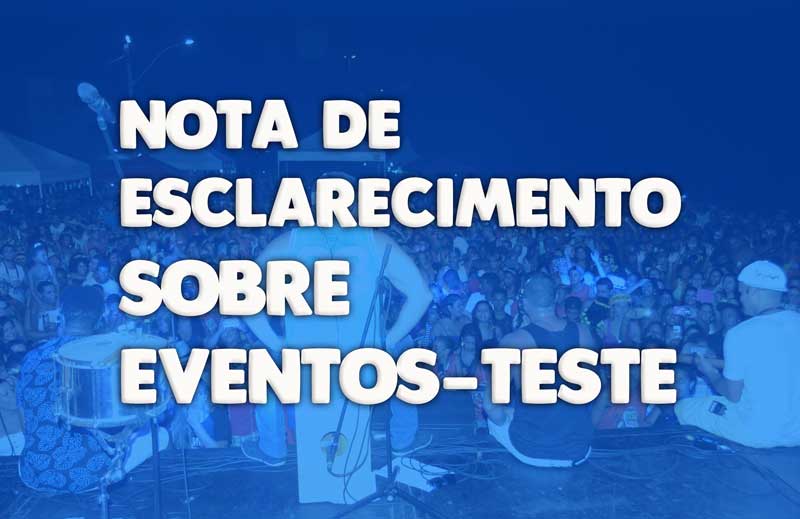 NOTA DE ESCLARECIMENTO SOBRE EVENTOS-TESTE